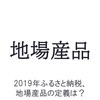 地場産品

2019年ふるさと納税、
地場産品の定義は？